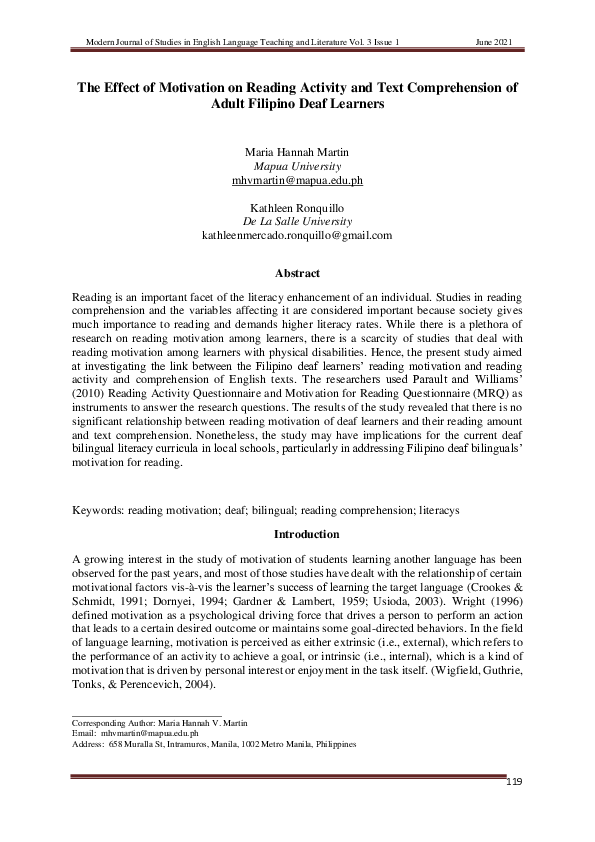 Modern Journal of Studies in English Language Teaching and Literature Vol. 3 Issue 1 June 2021

The Effect of Motivation on Reading Activity and Text Comprehension of Adult Filipino Deaf Learners

Maria Hannah Martin
Mapua University
mhvmartin@mapua.edu.ph

Kathleen Ronquillo
De La Salle University
kathleenmercado.ronquillo@gmail.com

Abstract

Reading is an important facet of the literacy enhancement of an individual. Studies in reading comprehension and the variables affecting it are considered important because society gives much importance to reading and demands higher literacy rates. While there is a plethora of research on reading motivation among learners, there is a scarcity of studies that deal with reading motivation among learners with physical disabilities. Hence, the present study aimed at investigating the link between the Filipino deaf learners' reading motivation and reading activity and comprehension of English texts. The researchers used Parault and Williams' (2010) Reading Activity Questionnaire and Motivation for Reading Questionnaire (MRQ) as instruments to answer the research questions. The results of the study revealed that there is no significant relationship between reading motivation of deaf learners and their reading amount and text comprehension. Nonetheless, the study may have implications for the current deaf bilingual literacy curricula in local schools, particularly in addressing Filipino deaf bilinguals' motivation for reading.

Keywords: reading motivation; deaf; bilingual; reading comprehension; literacys

Introduction

A growing interest in the study of motivation of students learning another language has been observed for the past years, and most of those studies have dealt with the relationship of certain motivational factors vis-à-vis the learner's success of learning the target language (Crookes & Schmidt, 1991; Dornyei, 1994; Gardner & Lambert, 1959; Usioda, 2003). Wright (1996) defined motivation as a psychological driving force that drives a person to perform an action that leads to a certain desired outcome or maintains some goal-directed behaviors. In the field of language learning, motivation is perceived as either extrinsic (i.e., external), which refers to the performance of an activity to achieve a goal, or intrinsic (i.e., internal), which is a kind of motivation that is driven by personal interest or enjoyment in the task itself. (Wigfield, Guthrie, Tonks, & Perencevich, 2004).

Corresponding Author: Maria Hannah V. Martin
Email: mhvmartin@mapua.edu.ph
Address: 658 Muralla St, Intramuros, Manila, 1002 Metro Manila, Philippines

119